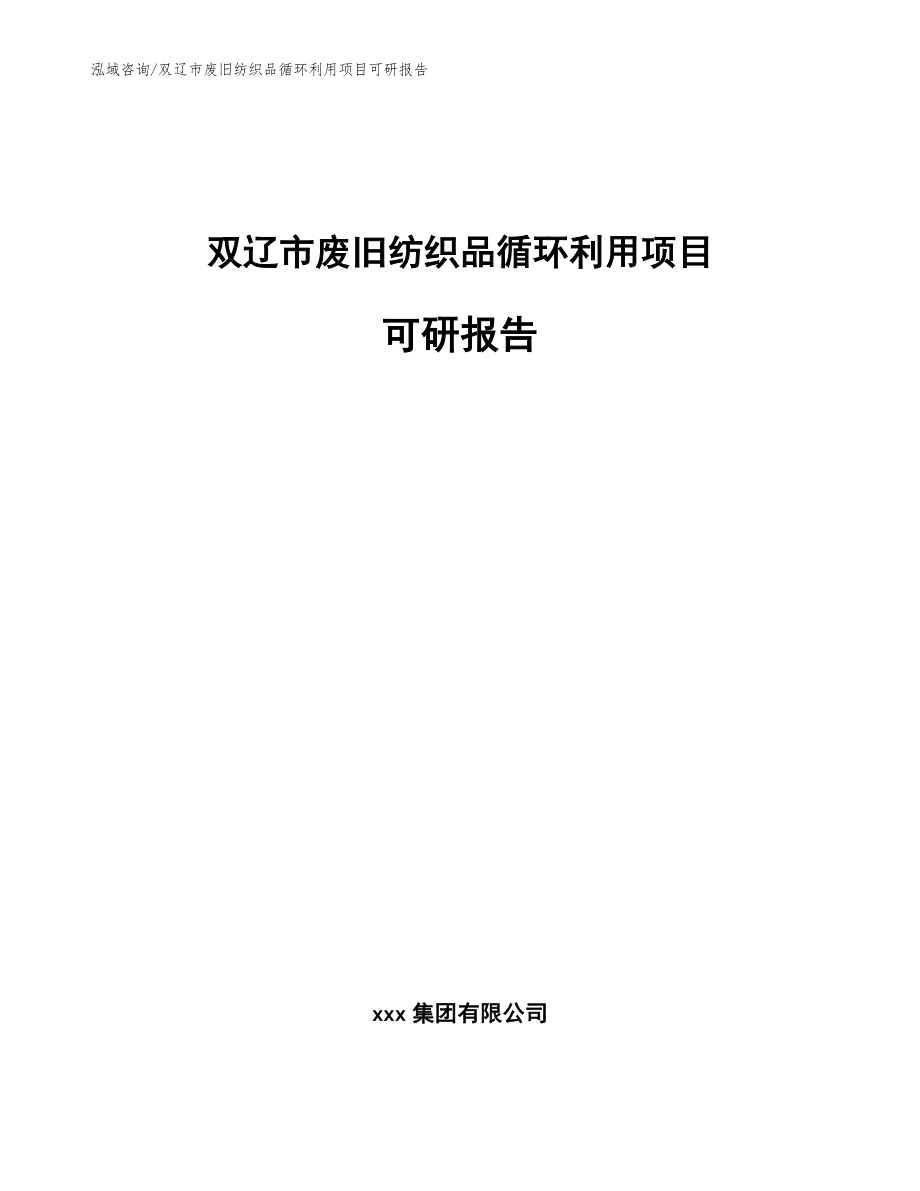 泓域咨询/双辽市废旧纺织品循环利用项目可研报告

双辽市废旧纺织品循环利用项目

可研报告

xxx 集团有限公司